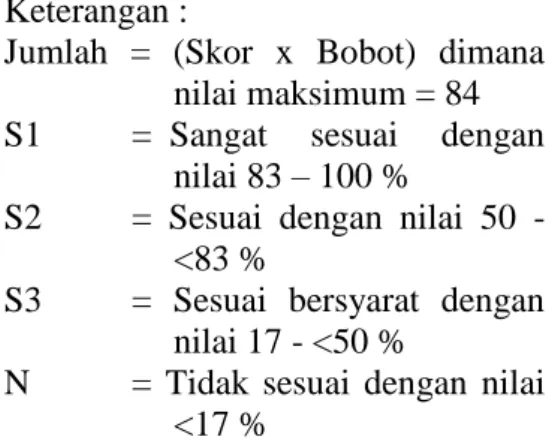 Keterangan :
Jumlah = (Skor x Bobot) dimana nilai maksimum = 84
S1 = Sangat sesuai dengan nilai 83 – 100 %
S2 = Sesuai dengan nilai 50 - <83 %
S3 = Sesuai bersyarat dengan nilai 17 - <50 %
N = Tidak sesuai dengan nilai <17 %